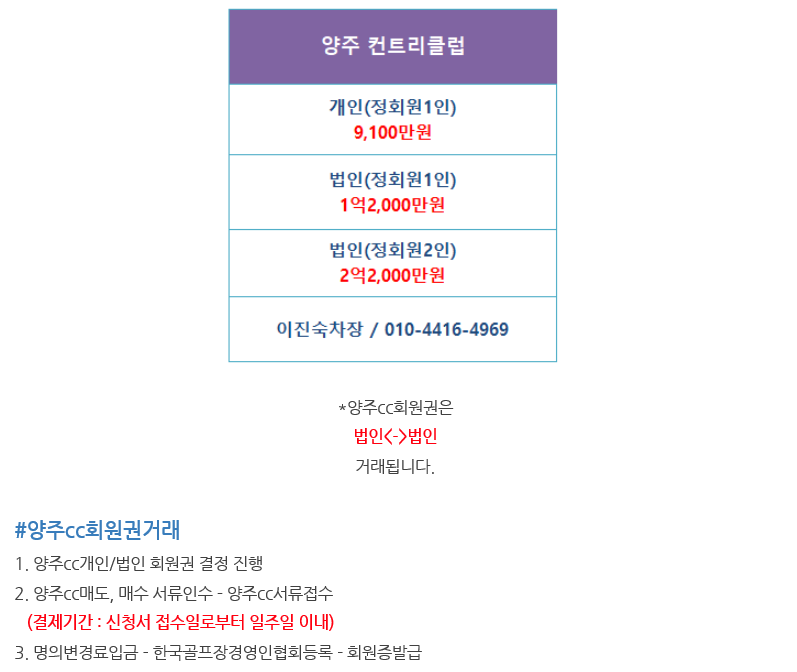 양주 컨트리클럽

개인(정회원1인)
9,100만원

법인(정회원1인)
1억2,000만원

법인(정회원2인)
2억2,000만원

이진숙차장 / 010-4416-4969

*양주cc회원권은
법인<->법인
거래됩니다.

#양주cc회원권거래

1. 양주cc개인/법인 회원권 결정 진행
2. 양주cc매도, 매수 서류인수 - 양주cc서류접수
(결제기간 : 신청서 접수일로부터 일주일 이내)
3. 명의변경료입금 - 한국골프장경영인협회등록 - 회원증발급